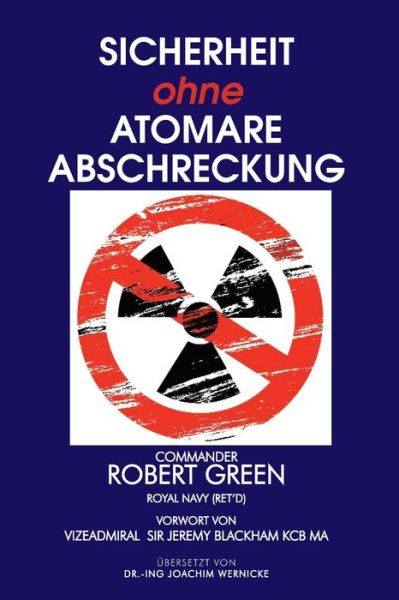 SICHERHEIT
ohne
ATOMARE
ABSCHRECKUNG

COMMANDER
ROBERT GREEN
ROYAL NAVY (RET'D)

VORWORT VON
VIZEADMIRAL SIR JEREMY BLACKHAM KCB MA

ÜBERSETZT VON
DR.-ING JOACHIM WERNICKE